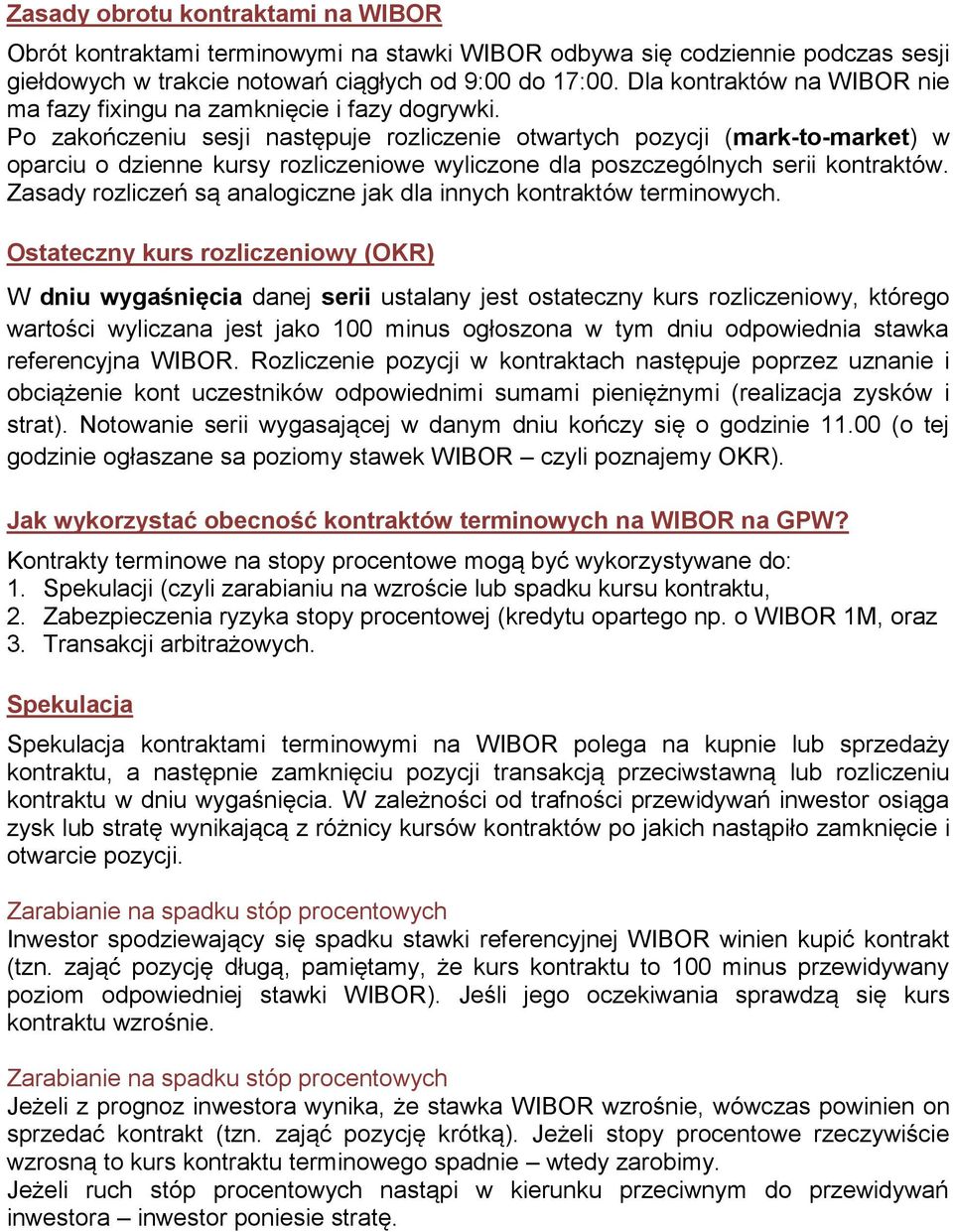 Zasady obrotu kontraktami na WIBOR

Obrót kontraktami terminowymi na stawki WIBOR odbywa się codziennie podczas sesji giełdowych w trakcie notowań ciągłych od 9:00 do 17:00. Dla kontraktów na WIBOR nie ma fazy fixingu na zamknięcie i fazy dogrywki.
Po zakończeniu sesji następuje rozliczenie otwartych pozycji (mark-to-market) w oparciu o dzienne kursy rozliczeniowe wyliczone dla poszczególnych serii kontraktów. Zasady rozliczeń są analogiczne jak dla innych kontraktów terminowych.

Ostateczny kurs rozliczeniowy (OKR)

W dniu wygaśnięcia danej serii ustalany jest ostateczny kurs rozliczeniowy, którego wartości wyliczana jest jako 100 minus ogłoszona w tym dniu odpowiednia stawka referencyjna WIBOR. Rozliczenie pozycji w kontraktach następuje poprzez uznanie i obciążenie kont uczestników odpowiednimi sumami pieniężnymi (realizacja zysków i strat). Notowanie serii wygasającej w danym dniu kończy się o godzinie 11.00 (o tej godzinie ogłaszane sa poziomy stawek WIBOR – czyli poznajemy OKR).

Jak wykorzystać obecność kontraktów terminowych na WIBOR na GPW?

Kontrakty terminowe na stopy procentowe mogą być wykorzystywane do:
1. Spekulacji (czyli zarabianiu na wzroście lub spadku kursu kontraktu,
2. Zabezpieczenia ryzyka stopy procentowej (kredytu opartego np. o WIBOR 1M, oraz
3. Transakcji arbitrażowych.

Spekulacja

Spekulacja kontraktami terminowymi na WIBOR polega na kupnie lub sprzedaży kontraktu, a następnie zamknięciu pozycji transakcją przeciwstawną lub rozliczeniu kontraktu w dniu wygaśnięcia. W zależności od trafności przewidywań inwestor osiąga zysk lub stratę wynikającą z różnicy kursów kontraktów po jakich nastąpiło zamknięcie i otwarcie pozycji.

Zarabianie na spadku stóp procentowych
Inwestor spodziewający się spadku stawki referencyjnej WIBOR winien kupić kontrakt (tzn. zająć pozycję długą, pamiętamy, że kurs kontraktu to 100 minus przewidywany poziom odpowiedniej stawki WIBOR). Jeśli jego oczekiwania sprawdzą się kurs kontraktu wzrośnie.

Zarabianie na spadku stóp procentowych
Jeżeli z prognoz inwestora wynika, że stawka WIBOR wzrośnie, wówczas powinien on sprzedać kontrakt (tzn. zająć pozycję krótką). Jeżeli stopy procentowe rzeczywiście wzrosną to kurs kontraktu terminowego spadnie – wtedy zarobimy.
Jeżeli ruch stóp procentowych nastąpi w kierunku przeciwnym do przewidywań inwestora – inwestor poniesie stratę.